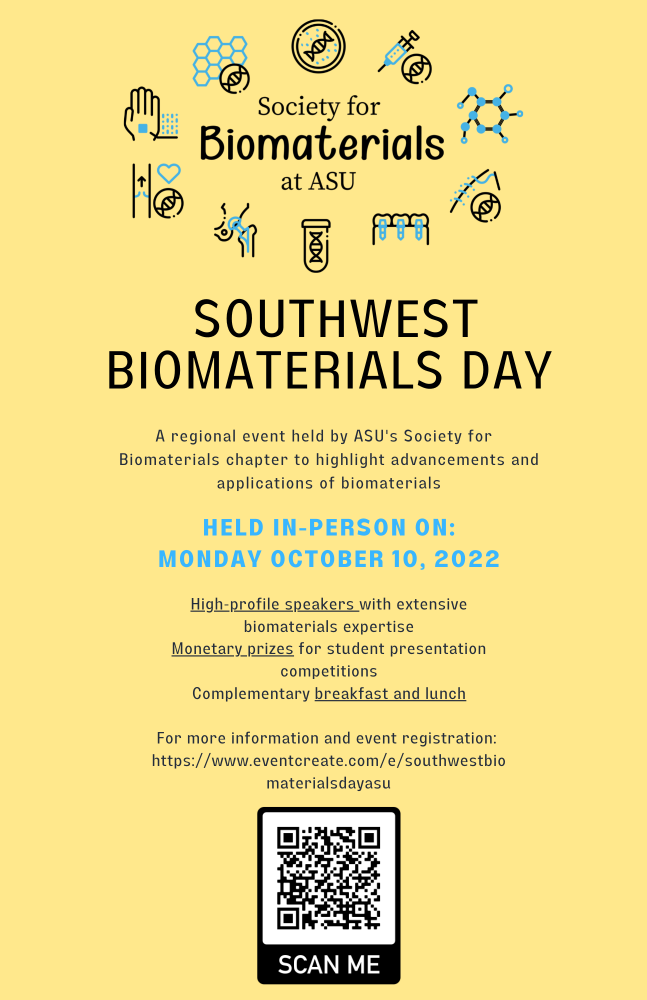 Society for
Biomaterials
at ASU

SOUTHWEST
BIOMATERIALS DAY

A regional event held by ASU's Society for Biomaterials chapter to highlight advancements and applications of biomaterials

HELD IN-PERSON ON:
MONDAY OCTOBER 10, 2022

High-profile speakers with extensive biomaterials expertise
Monetary prizes for student presentation competitions
Complementary breakfast and lunch

For more information and event registration:
https://www.eventcreate.com/e/southwestbiomaterialsdayasu

SCAN ME